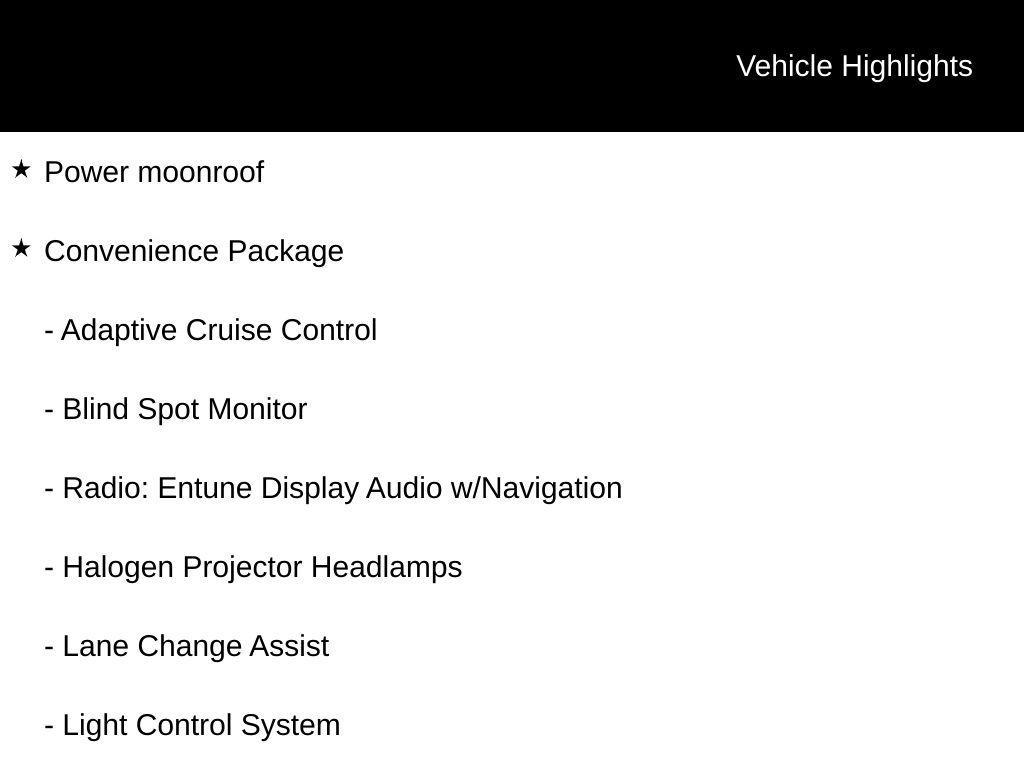 Vehicle Highlights

★ Power moonroof

★ Convenience Package

- Adaptive Cruise Control

- Blind Spot Monitor

- Radio: Entune Display Audio w/Navigation

- Halogen Projector Headlamps

- Lane Change Assist

- Light Control System